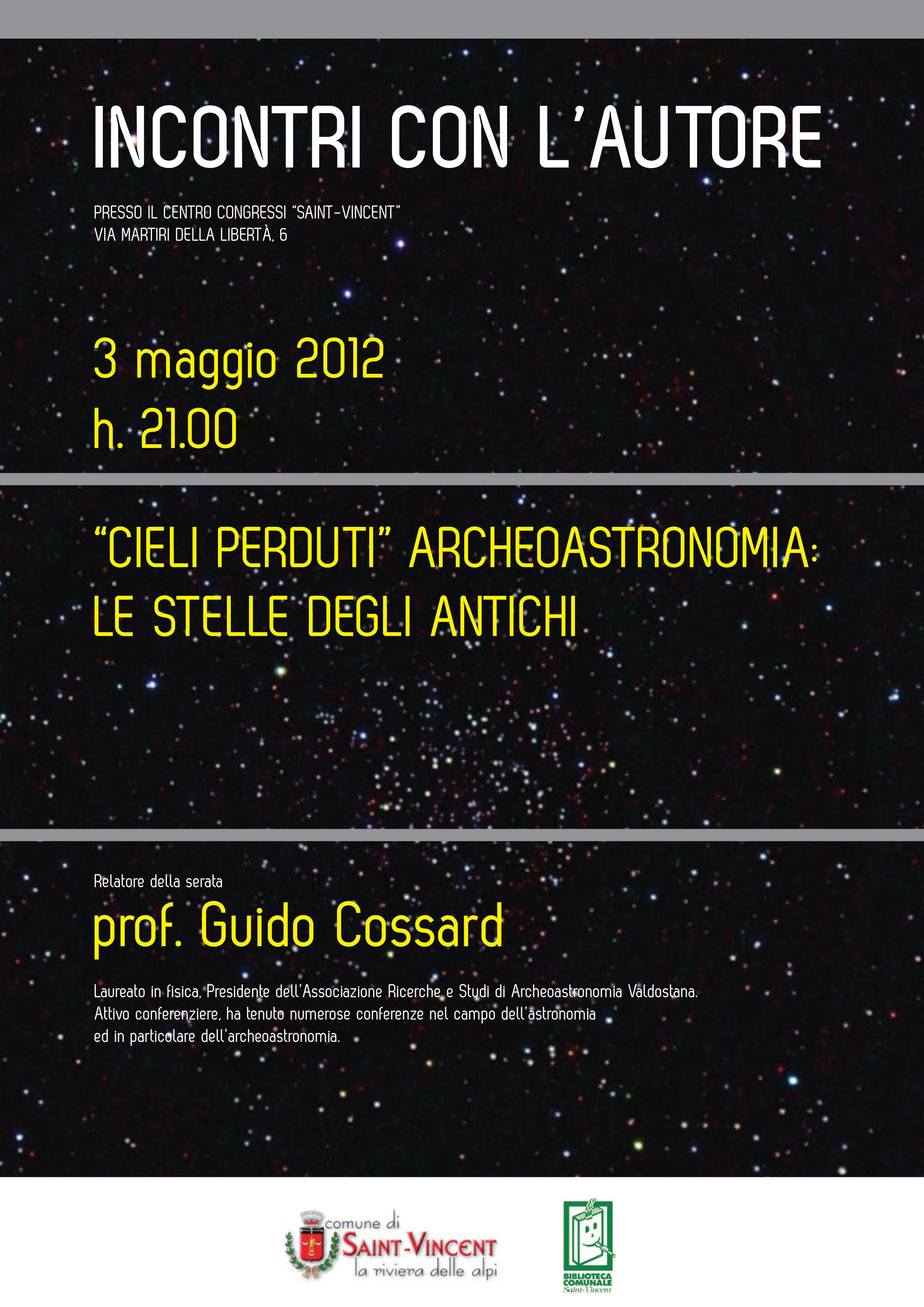 INCONTRI CON L'AUTORE

PRESSO IL CENTRO CONGRESSI "SAINT-VINCENT"
VIA MARTIRI DELLA LIBERTÀ, 6

3 maggio 2012
h. 21.00

"CIELI PERDUTI" ARCHEOASTRONOMIA:
LE STELLE DEGLI ANTICHI

Relatore della serata

prof. Guido Cossard

Laureato in fisica, Presidente dell'Associazione Ricerche e Studi di Archeoastronomia Valdostana. Attivo conferenziere, ha tenuto numerose conferenze nel campo dell'astronomia ed in particolare dell'archeoastronomia.

comune di
SAINT-VINCENT
la riviera delle alpi

BIBLIOTECA
COMUNALE
Saint-Vincent